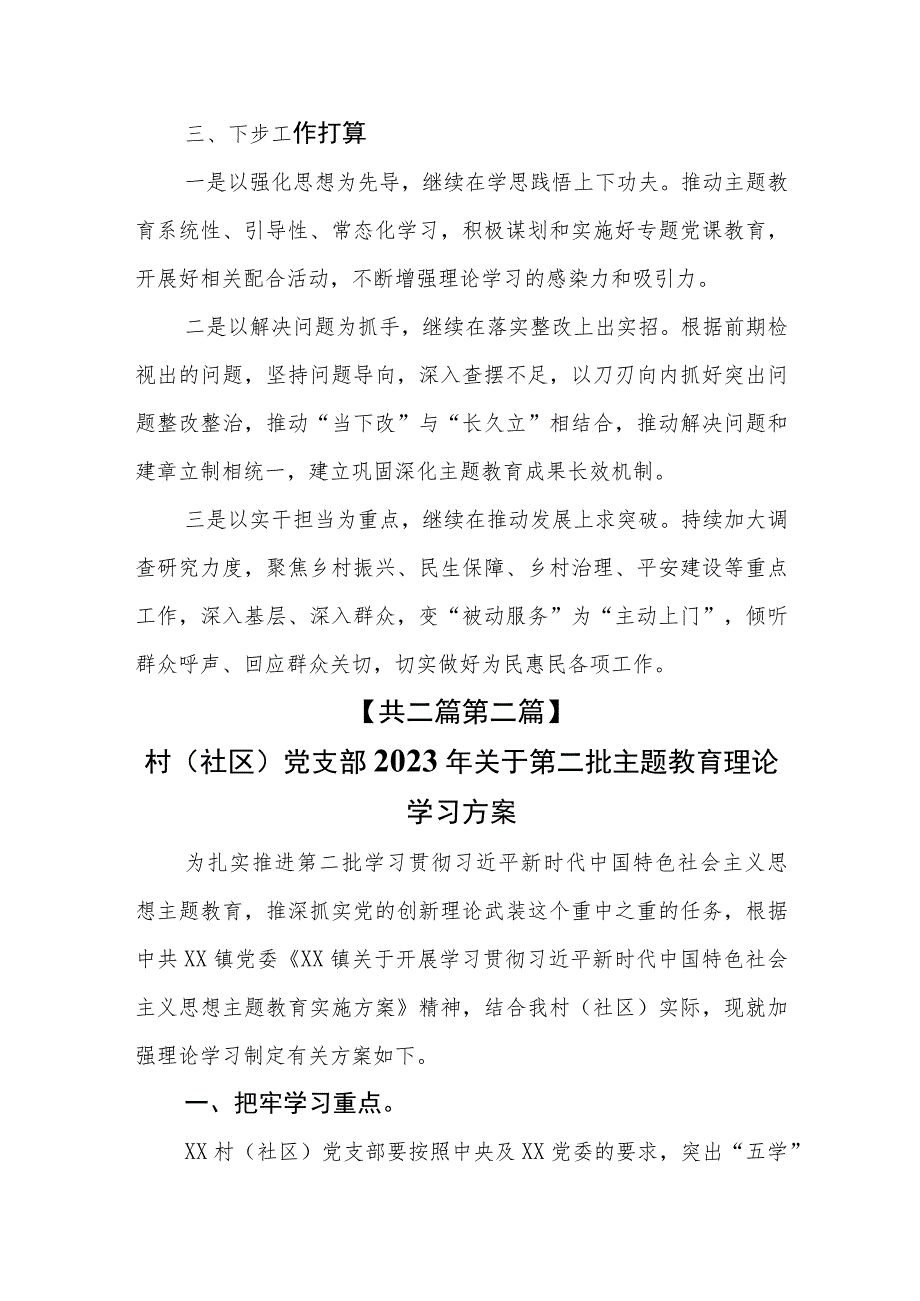 三、下步工作打算

一是以强化思想为先导，继续在学思践悟上下功夫。推动主题教育系统性、引导性、常态化学习，积极谋划和实施好专题党课教育，开展好相关配合活动，不断增强理论学习的感染力和吸引力。

二是以解决问题为抓手，继续在落实整改上出实招。根据前期检视出的问题，坚持问题导向，深入查摆不足，以刀刃向内抓好突出问题整改整治，推动“当下改”与“长久立”相结合，推动解决问题和建章立制相统一，建立巩固深化主题教育成果长效机制。

三是以实干担当为重点，继续在推动发展上求突破。持续加大调查研究力度，聚焦乡村振兴、民生保障、乡村治理、平安建设等重点工作，深入基层、深入群众，变“被动服务”为“主动上门”，倾听群众呼声、回应群众关切，切实做好为民惠民各项工作。

【共二篇第二篇】

村（社区）党支部2023年关于第二批主题教育理论学习方案

为扎实推进第二批学习贯彻习近平新时代中国特色社会主义思想主题教育，推深抓实党的创新理论武装这个重中之重的任务，根据中共XX镇党委《XX镇关于开展学习贯彻习近平新时代中国特色社会主义思想主题教育实施方案》精神，结合我村（社区）实际，现就加强理论学习制定有关方案如下。

一、把牢学习重点。

XX村（社区）党支部要按照中央及XX党委的要求，突出“五学”